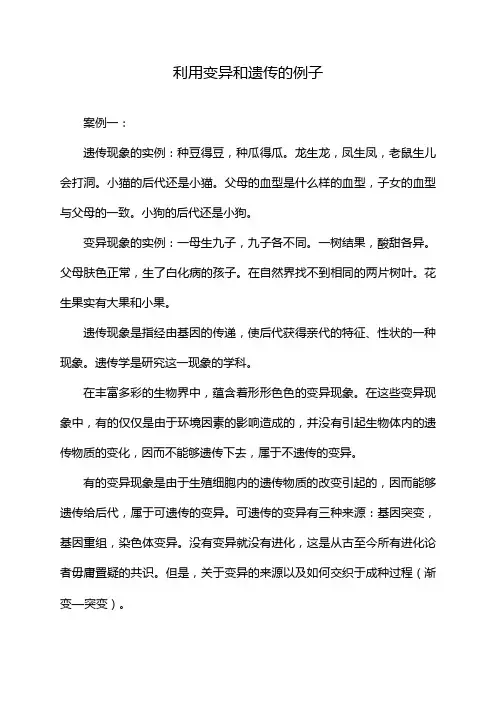 利用变异和遗传的例子

案例一：

遗传现象的实例：种豆得豆，种瓜得瓜。龙生龙，凤生凤，老鼠生儿会打洞。小猫的后代还是小猫。父母的血型是什么样的血型，子女的血型与父母的一致。小狗的后代还是小狗。

变异现象的实例：一母生九子，九子各不同。一树结果，酸甜各异。父母肤色正常，生了白化病的孩子。在自然界找不到相同的两片树叶。花生果实有大果和小果。

遗传现象是指经由基因的传递，使后代获得亲代的特征、性状的一种现象。遗传学是研究这一现象的学科。

在丰富多彩的生物界中，蕴含着形形色色的变异现象。在这些变异现象中，有的仅仅是由于环境因素的影响造成的，并没有引起生物体内的遗传物质的变化，因而不能够遗传下去，属于不遗传的变异。

有的变异现象是由于生殖细胞内的遗传物质的改变引起的，因而能够遗传给后代，属于可遗传的变异。可遗传的变异有三种来源：基因突变，基因重组，染色体变异。没有变异就没有进化，这是从古至今所有进化论者毋庸置疑的共识。但是，关于变异的来源以及如何交织于成种过程（渐变—突变）。